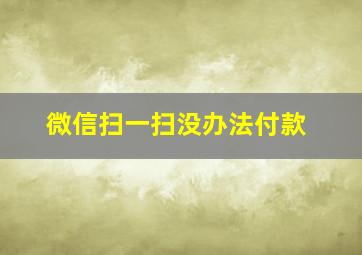 微信扫一扫没办法付款